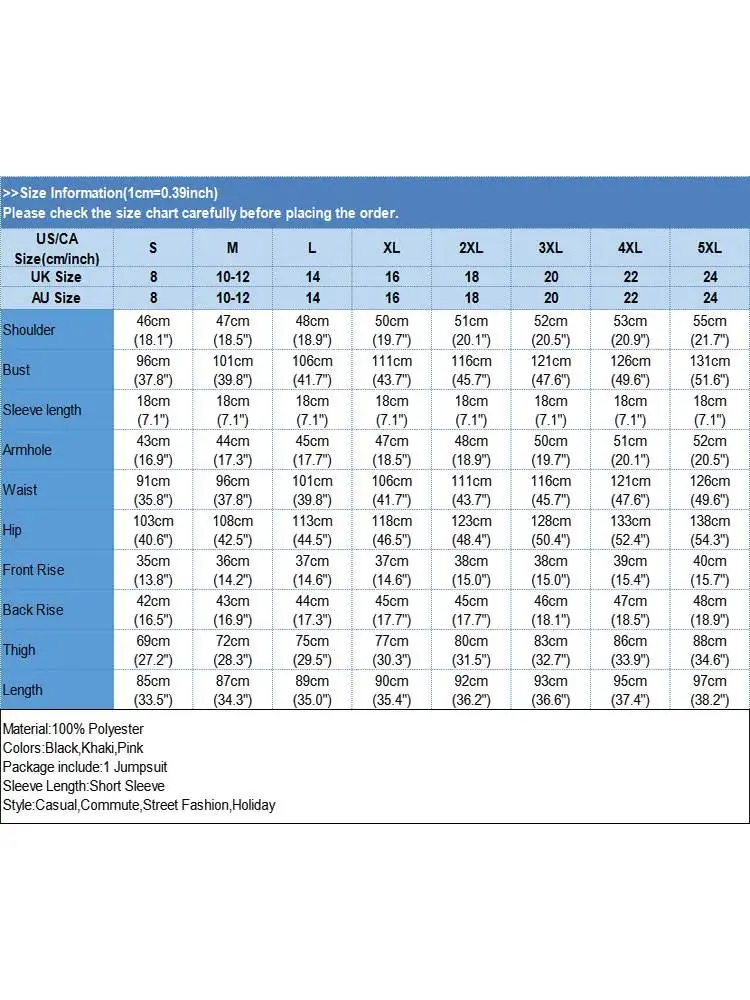 >>Size Information(1cm=0.39inch)
Please check the size chart carefully before placing the order.

| US/CA Size(cm/inch) | S | M | L | XL | 2XL | 3XL | 4XL | 5XL |
|---|---|---|---|---|---|---|---|---|
| UK Size | 8 | 10-12 | 14 | 16 | 18 | 20 | 22 | 24 |
| AU Size | 8 | 10-12 | 14 | 16 | 18 | 20 | 22 | 24 |
| Shoulder | 46cm (18.1") | 47cm (18.5") | 48cm (18.9") | 50cm (19.7") | 51cm (20.1") | 52cm (20.5") | 53cm (20.9") | 55cm (21.7") |
| Bust | 96cm (37.8") | 101cm (39.8") | 106cm (41.7") | 111cm (43.7") | 116cm (45.7") | 121cm (47.6") | 126cm (49.6") | 131cm (51.6") |
| Sleeve length | 18cm (7.1") | 18cm (7.1") | 18cm (7.1") | 18cm (7.1") | 18cm (7.1") | 18cm (7.1") | 18cm (7.1") | 18cm (7.1") |
| Armhole | 43cm (16.9") | 44cm (17.3") | 45cm (17.7") | 47cm (18.5") | 48cm (18.9") | 50cm (19.7") | 51cm (20.1") | 52cm (20.5") |
| Waist | 91cm (35.8") | 96cm (37.8") | 101cm (39.8") | 106cm (41.7") | 111cm (43.7") | 116cm (45.7") | 121cm (47.6") | 126cm (49.6") |
| Hip | 103cm (40.6") | 108cm (42.5") | 113cm (44.5") | 118cm (46.5") | 123cm (48.4") | 128cm (50.4") | 133cm (52.4") | 138cm (54.3") |
| Front Rise | 35cm (13.8") | 36cm (14.2") | 37cm (14.6") | 37cm (14.6") | 38cm (15.0") | 38cm (15.0") | 39cm (15.4") | 40cm (15.7") |
| Back Rise | 42cm (16.5") | 43cm (16.9") | 44cm (17.3") | 45cm (17.7") | 45cm (17.7") | 46cm (18.1") | 47cm (18.5") | 48cm (18.9") |
| Thigh | 69cm (27.2") | 72cm (28.3") | 75cm (29.5") | 77cm (30.3") | 80cm (31.5") | 83cm (32.7") | 86cm (33.9") | 88cm (34.6") |
| Length | 85cm (33.5") | 87cm (34.3") | 89cm (35.0") | 90cm (35.4") | 92cm (36.2") | 93cm (36.6") | 95cm (37.4") | 97cm (38.2") |

Material:100% Polyester
Colors:Black,Khaki,Pink
Package include:1 Jumpsuit
Sleeve Length:Short Sleeve
Style:Casual,Commute,Street Fashion,Holiday